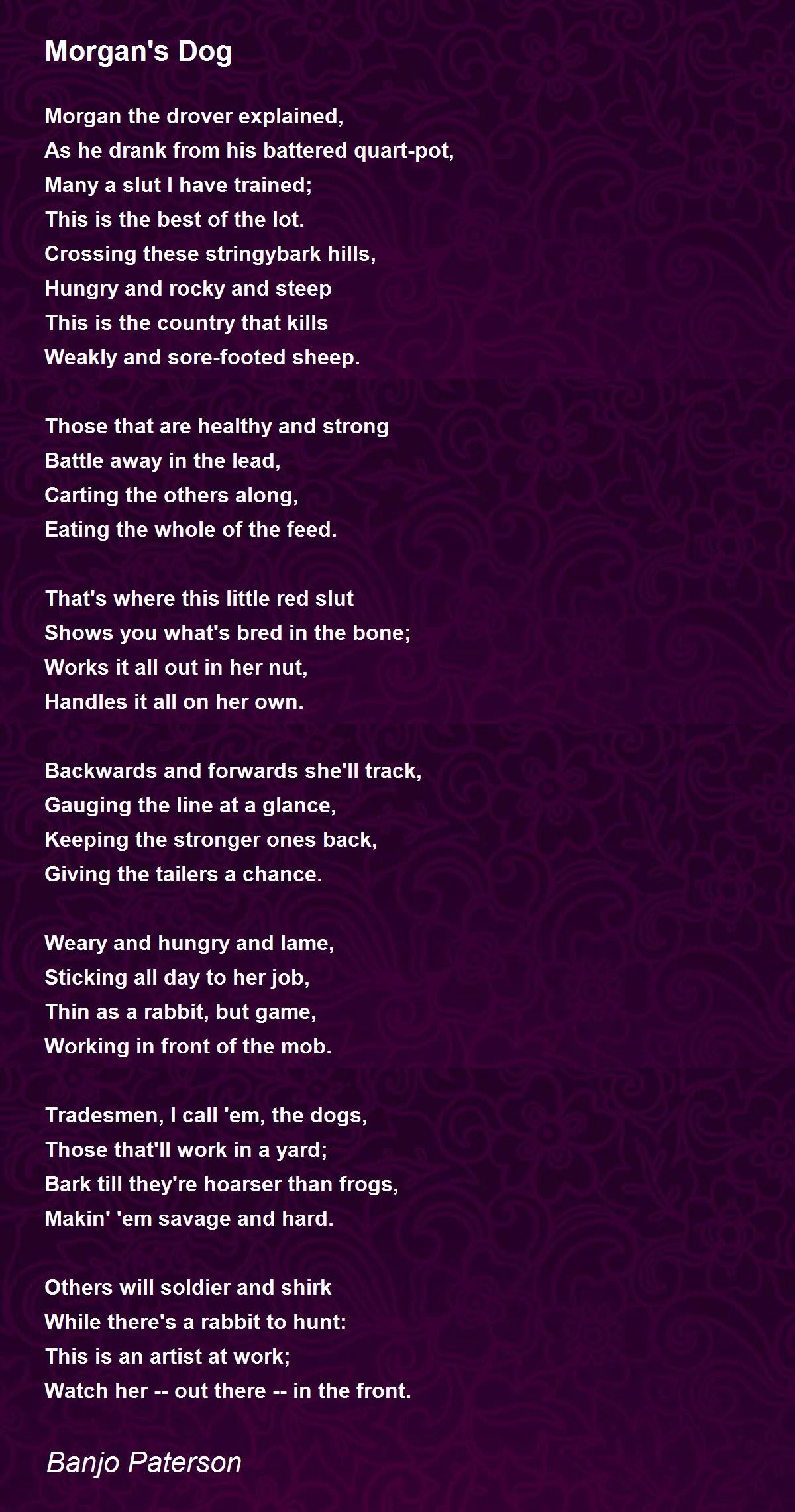 Morgan's Dog

Morgan the drover explained,
As he drank from his battered quart-pot,
Many a slut I have trained;
This is the best of the lot.
Crossing these stringybark hills,
Hungry and rocky and steep
This is the country that kills
Weakly and sore-footed sheep.

Those that are healthy and strong
Battle away in the lead,
Carting the others along,
Eating the whole of the feed.

That's where this little red slut
Shows you what's bred in the bone;
Works it all out in her nut,
Handles it all on her own.

Backwards and forwards she'll track,
Gauging the line at a glance,
Keeping the stronger ones back,
Giving the tailers a chance.

Weary and hungry and lame,
Sticking all day to her job,
Thin as a rabbit, but game,
Working in front of the mob.

Tradesmen, I call 'em, the dogs,
Those that'll work in a yard;
Bark till they're hoarser than frogs,
Makin' 'em savage and hard.

Others will soldier and shirk
While there's a rabbit to hunt:
This is an artist at work;
Watch her -- out there -- in the front.

Banjo Paterson